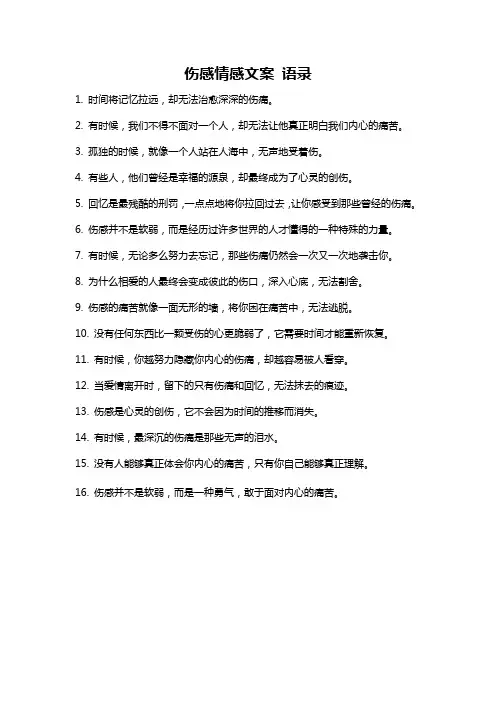 伤感情感文案 语录

1. 时间将记忆拉远，却无法治愈深深的伤痛。

2. 有时候，我们不得不面对一个人，却无法让他真正明白我们内心的痛苦。

3. 孤独的时候，就像一个人站在人海中，无声地受着伤。

4. 有些人，他们曾经是幸福的源泉，却最终成为了心灵的创伤。

5. 回忆是最残酷的刑罚，一点点地将你拉回过去，让你感受到那些曾经的伤痛。

6. 伤感并不是软弱，而是经历过许多世界的人才懂得的一种特殊的力量。

7. 有时候，无论多么努力去忘记，那些伤痛仍然会一次又一次地袭击你。

8. 为什么相爱的人最终会变成彼此的伤口，深入心底，无法割舍。

9. 伤感的痛苦就像一面无形的墙，将你困在痛苦中，无法逃脱。

10. 没有任何东西比一颗受伤的心更脆弱了，它需要时间才能重新恢复。

11. 有时候，你越努力隐藏你内心的伤痛，却越容易被人看穿。

12. 当爱情离开时，留下的只有伤痛和回忆，无法抹去的痕迹。

13. 伤感是心灵的创伤，它不会因为时间的推移而消失。

14. 有时候，最深沉的伤痛是那些无声的泪水。

15. 没有人能够真正体会你内心的痛苦，只有你自己能够真正理解。

16. 伤感并不是软弱，而是一种勇气，敢于面对内心的痛苦。